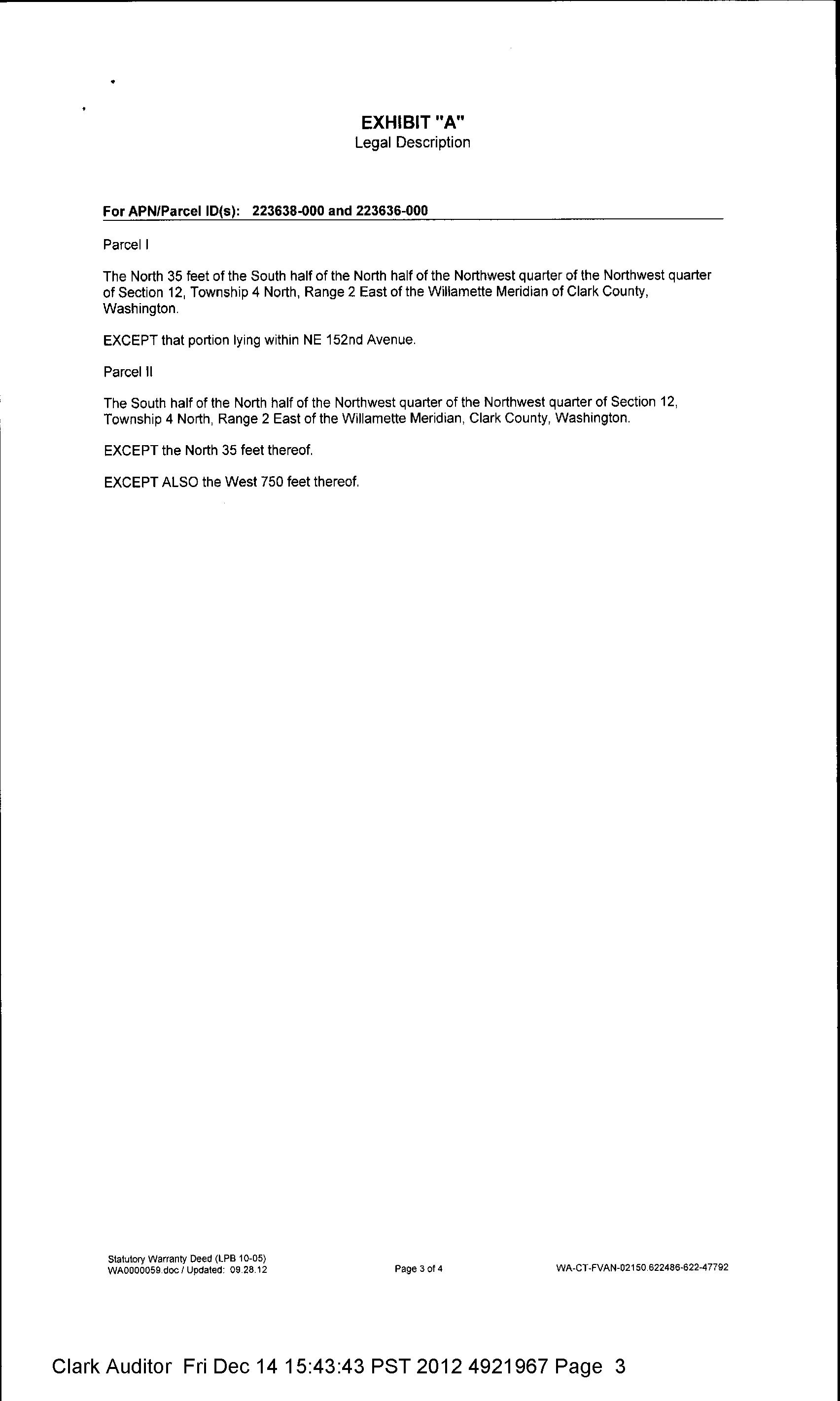 EXHIBIT "A"
Legal Description

For APN/Parcel ID(s): 223638-000 and 223636-000

Parcel I

The North 35 feet of the South half of the North half of the Northwest quarter of the Northwest quarter of Section 12, Township 4 North, Range 2 East of the Willamette Meridian of Clark County, Washington.

EXCEPT that portion lying within NE 152nd Avenue.

Parcel II

The South half of the North half of the Northwest quarter of the Northwest quarter of Section 12, Township 4 North, Range 2 East of the Willamette Meridian, Clark County, Washington.

EXCEPT the North 35 feet thereof.

EXCEPT ALSO the West 750 feet thereof.

Statutory Warranty Deed (LPB 10-05)
WA0000059.doc / Updated: 09.28.12

Page 3 of 4

WA-CT-FVAN-02150.622486-622-47792

Clark Auditor Fri Dec 14 15:43:43 PST 2012 4921967 Page 3